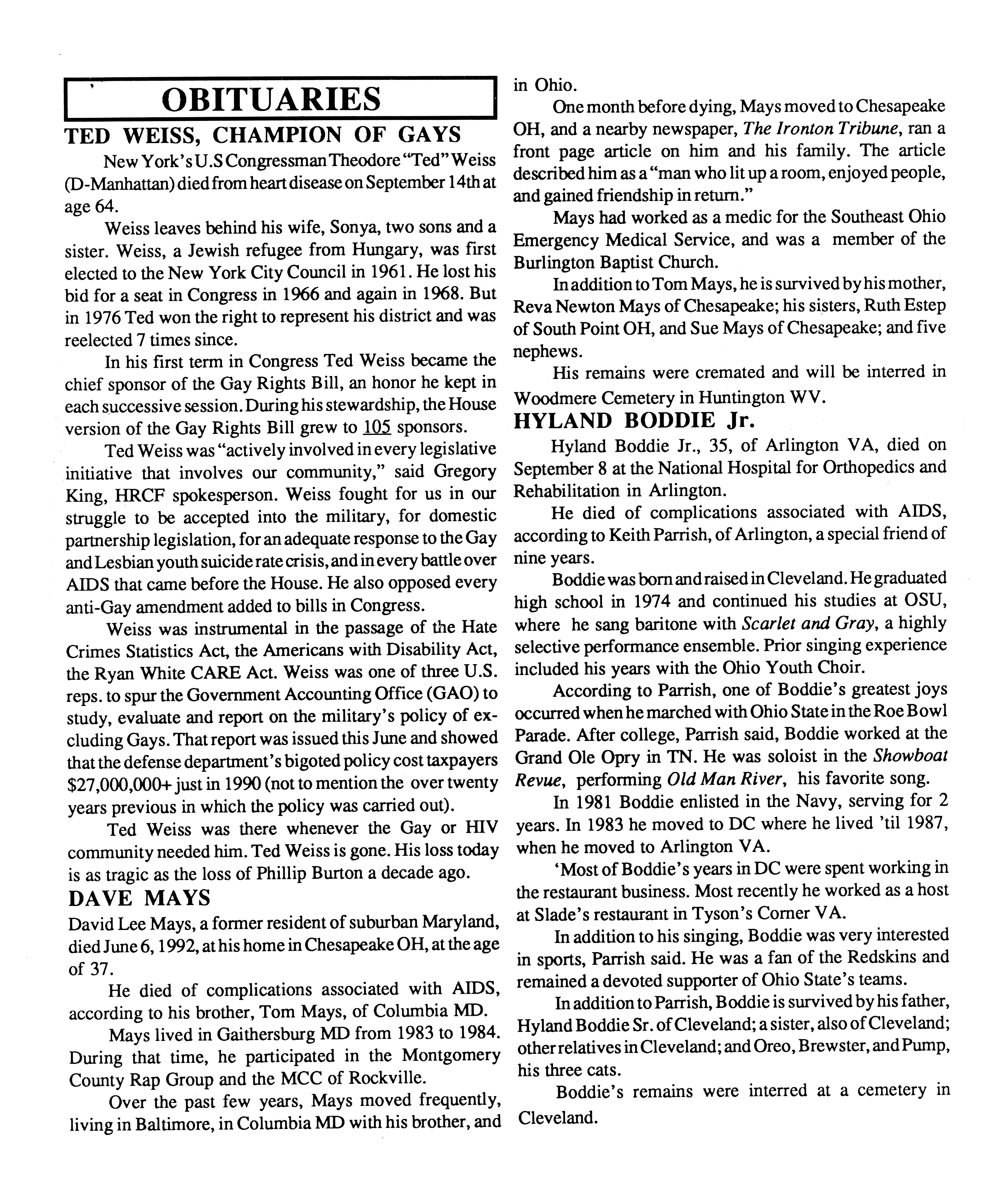 OBITUARIES

TED WEISS, CHAMPION OF GAYS

New York's U.S Congressman Theodore "Ted" Weiss (D-Manhattan) died from heart disease on September 14th at age 64.

Weiss leaves behind his wife, Sonya, two sons and a sister. Weiss, a Jewish refugee from Hungary, was first elected to the New York City Council in 1961. He lost his bid for a seat in Congress in 1966 and again in 1968. But in 1976 Ted won the right to represent his district and was reelected 7 times since.

In his first term in Congress Ted Weiss became the chief sponsor of the Gay Rights Bill, an honor he kept in each successive session. During his stewardship, the House version of the Gay Rights Bill grew to 105 sponsors.

Ted Weiss was "actively involved in every legislative initiative that involves our community," said Gregory King, HRCF spokesperson. Weiss fought for us in our struggle to be accepted into the military, for domestic partnership legislation, for an adequate response to the Gay and Lesbian youth suicide rate crisis, and in every battle over AIDS that came before the House. He also opposed every anti-Gay amendment added to bills in Congress.

Weiss was instrumental in the passage of the Hate Crimes Statistics Act, the Americans with Disability Act, the Ryan White CARE Act. Weiss was one of three U.S. reps. to spur the Government Accounting Office (GAO) to study, evaluate and report on the military's policy of excluding Gays. That report was issued this June and showed that the defense department's bigoted policy cost taxpayers $27,000,000+ just in 1990 (not to mention the over twenty years previous in which the policy was carried out).

Ted Weiss was there whenever the Gay or HIV community needed him. Ted Weiss is gone. His loss today is as tragic as the loss of Phillip Burton a decade ago.

DAVE MAYS

David Lee Mays, a former resident of suburban Maryland, died June 6, 1992, at his home in Chesapeake OH, at the age of 37.

He died of complications associated with AIDS, according to his brother, Tom Mays, of Columbia MD.

Mays lived in Gaithersburg MD from 1983 to 1984. During that time, he participated in the Montgomery County Rap Group and the MCC of Rockville.

Over the past few years, Mays moved frequently, living in Baltimore, in Columbia MD with his brother, and in Ohio.

One month before dying, Mays moved to Chesapeake OH, and a nearby newspaper, The Ironton Tribune, ran a front page article on him and his family. The article described him as a "man who lit up a room, enjoyed people, and gained friendship in return."

Mays had worked as a medic for the Southeast Ohio Emergency Medical Service, and was a member of the Burlington Baptist Church.

In addition to Tom Mays, he is survived by his mother, Reva Newton Mays of Chesapeake; his sisters, Ruth Estep of South Point OH, and Sue Mays of Chesapeake; and five nephews.

His remains were cremated and will be interred in Woodmere Cemetery in Huntington WV.

HYLAND BODDIE Jr.

Hyland Boddie Jr., 35, of Arlington VA, died on September 8 at the National Hospital for Orthopedics and Rehabilitation in Arlington.

He died of complications associated with AIDS, according to Keith Parrish, of Arlington, a special friend of nine years.

Boddie was born and raised in Cleveland. He graduated high school in 1974 and continued his studies at OSU, where he sang baritone with Scarlet and Gray, a highly selective performance ensemble. Prior singing experience included his years with the Ohio Youth Choir.

According to Parrish, one of Boddie's greatest joys occurred when he marched with Ohio State in the Roe Bowl Parade. After college, Parrish said, Boddie worked at the Grand Ole Opry in TN. He was soloist in the Showboat Revue, performing Old Man River, his favorite song.

In 1981 Boddie enlisted in the Navy, serving for 2 years. In 1983 he moved to DC where he lived 'til 1987, when he moved to Arlington VA.

'Most of Boddie's years in DC were spent working in the restaurant business. Most recently he worked as a host at Slade's restaurant in Tyson's Corner VA.

In addition to his singing, Boddie was very interested in sports, Parrish said. He was a fan of the Redskins and remained a devoted supporter of Ohio State's teams.

In addition to Parrish, Boddie is survived by his father, Hyland Boddie Sr. of Cleveland; a sister, also of Cleveland; other relatives in Cleveland; and Oreo, Brewster, and Pump, his three cats.

Boddie's remains were interred at a cemetery in Cleveland.